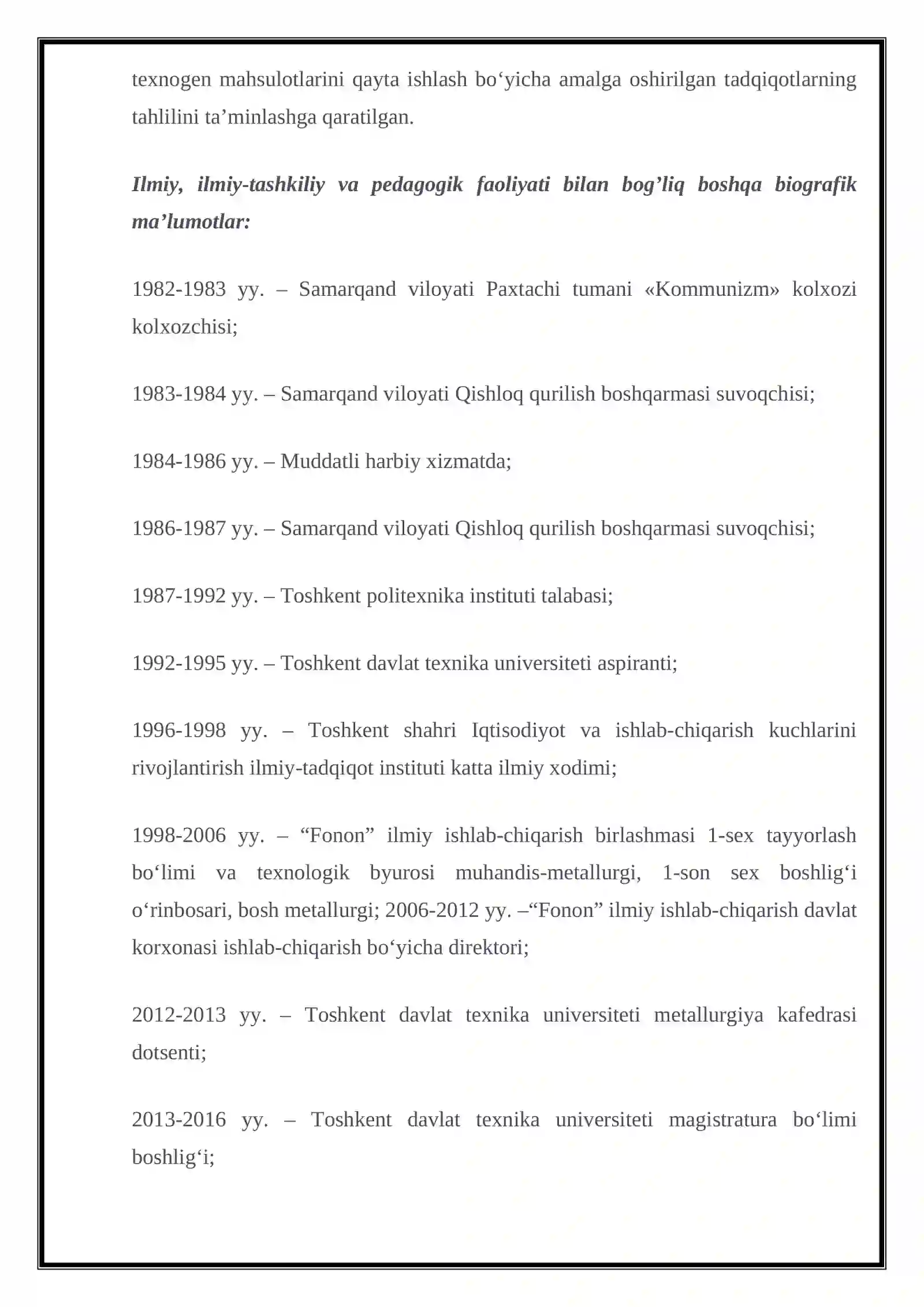 texnogen mahsulotlarini qayta ishlash bo'yicha amalga oshirilgan tadqiqotlarning tahlilini ta'minlashga qaratilgan.

Ilmiy, ilmiy-tashkiliy va pedagogik faoliyati bilan bog'liq boshqa biografik ma'lumotlar:

1982-1983 yy. – Samarqand viloyati Paxtachi tumani «Kommunizm» kolxozi kolxozchisi;

1983-1984 yy. – Samarqand viloyati Qishloq qurilish boshqarmasi suvoqchisi;

1984-1986 yy. – Muddatli harbiy xizmatda;

1986-1987 yy. – Samarqand viloyati Qishloq qurilish boshqarmasi suvoqchisi;

1987-1992 yy. – Toshkent politexnika instituti talabasi;

1992-1995 yy. – Toshkent davlat texnika universiteti aspiranti;

1996-1998 yy. – Toshkent shahri Iqtisodiyot va ishlab-chiqarish kuchlarini rivojlantirish ilmiy-tadqiqot instituti katta ilmiy xodimi;

1998-2006 yy. – "Fonon" ilmiy ishlab-chiqarish birlashmasi 1-sex tayyorlash bo'limi va texnologik byurosi muhandis-metallurgi, 1-son sex boshlig'i o'rinbosari, bosh metallurgi; 2006-2012 yy. –"Fonon" ilmiy ishlab-chiqarish davlat korxonasi ishlab-chiqarish bo'yicha direktori;

2012-2013 yy. – Toshkent davlat texnika universiteti metallurgiya kafedrasi dotsenti;

2013-2016 yy. – Toshkent davlat texnika universiteti magistratura bo'limi boshlig'i;